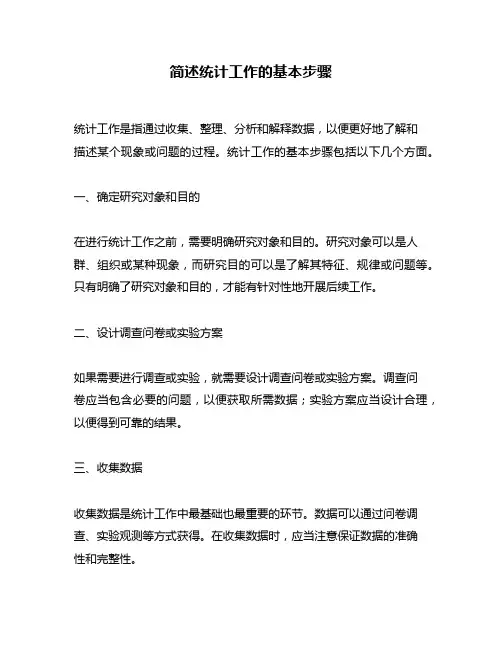 简述统计工作的基本步骤

统计工作是指通过收集、整理、分析和解释数据，以便更好地了解和描述某个现象或问题的过程。统计工作的基本步骤包括以下几个方面。

一、确定研究对象和目的

在进行统计工作之前，需要明确研究对象和目的。研究对象可以是人群、组织或某种现象，而研究目的可以是了解其特征、规律或问题等。只有明确了研究对象和目的，才能有针对性地开展后续工作。

二、设计调查问卷或实验方案

如果需要进行调查或实验，就需要设计调查问卷或实验方案。调查问卷应当包含必要的问题，以便获取所需数据；实验方案应当设计合理，以便得到可靠的结果。

三、收集数据

收集数据是统计工作中最基础也最重要的环节。数据可以通过问卷调查、实验观测等方式获得。在收集数据时，应当注意保证数据的准确性和完整性。